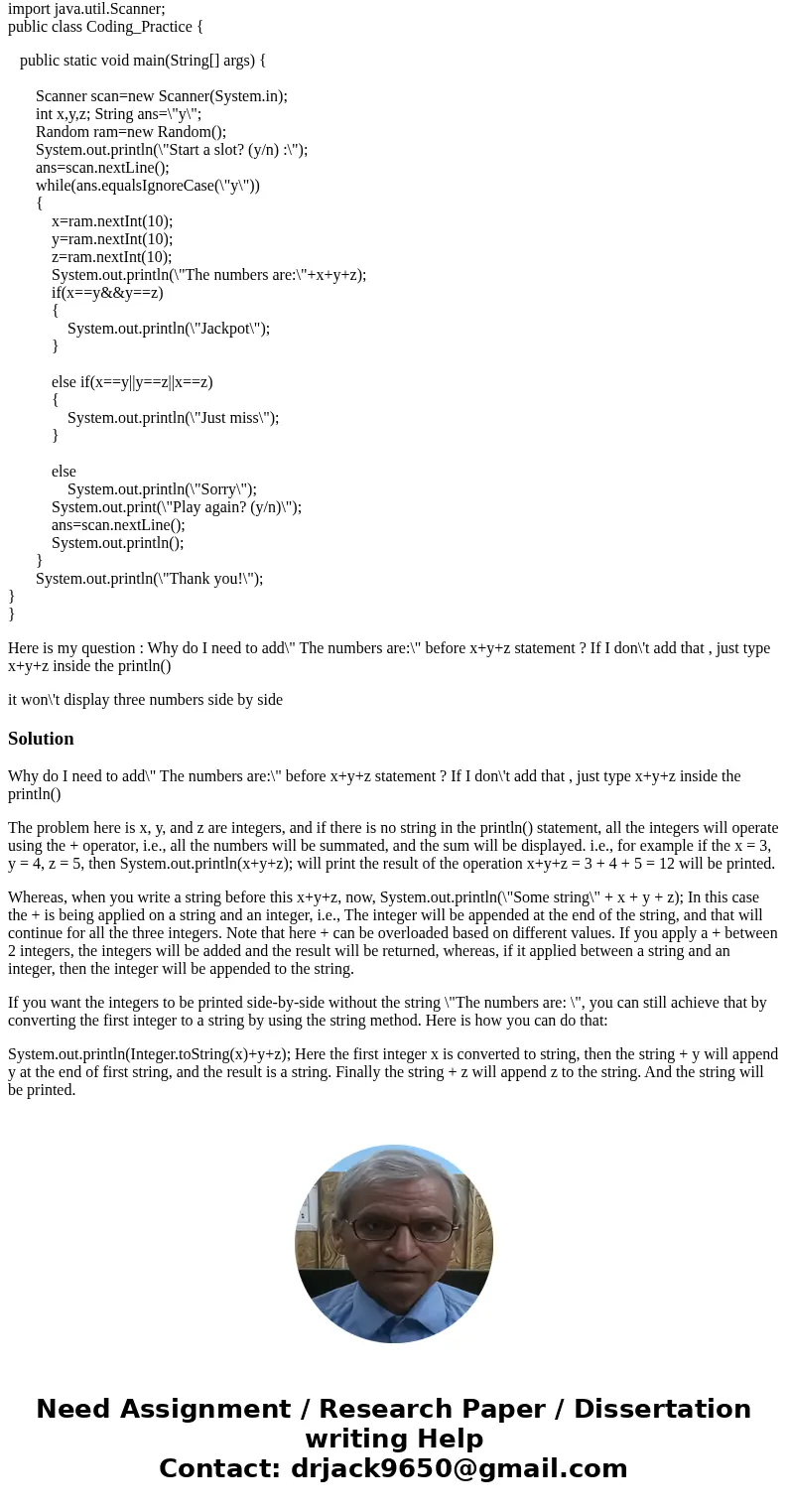 import java.util.Scanner;
public class Coding_Practice {

public static void main(String[] args) {

Scanner scan=new Scanner(System.in);
int x,y,z; String ans=\"y\";
Random ram=new Random();
System.out.println(\"Start a slot? (y/n) :\");
ans=scan.nextLine();
while(ans.equalsIgnoreCase(\"y\"))
{
x=ram.nextInt(10);
y=ram.nextInt(10);
z=ram.nextInt(10);
System.out.println(\"The numbers are:\"+x+y+z);
if(x==y&&y==z)
{
System.out.println(\"Jackpot\");
}

else if(x==y||y==z||x==z)
{
System.out.println(\"Just miss\");
}

else
System.out.println(\"Sorry\");
System.out.print(\"Play again? (y/n)\");
ans=scan.nextLine();
System.out.println();
}
System.out.println(\"Thank you!\");
}
}

Here is my question : Why do I need to add\" The numbers are:\" before x+y+z statement ? If I don\'t add that , just type x+y+z inside the println()

it won\'t display three numbers side by side

Solution

Why do I need to add\" The numbers are:\" before x+y+z statement ? If I don\'t add that , just type x+y+z inside the println()

The problem here is x, y, and z are integers, and if there is no string in the println() statement, all the integers will operate using the + operator, i.e., all the numbers will be summated, and the sum will be displayed. i.e., for example if the x = 3, y = 4, z = 5, then System.out.println(x+y+z); will print the result of the operation x+y+z = 3 + 4 + 5 = 12 will be printed.

Whereas, when you write a string before this x+y+z, now, System.out.println(\"Some string\" + x + y + z); In this case the + is being applied on a string and an integer, i.e., The integer will be appended at the end of the string, and that will continue for all the three integers. Note that here + can be overloaded based on different values. If you apply a + between 2 integers, the integers will be added and the result will be returned, whereas, if it applied between a string and an integer, then the integer will be appended to the string.

If you want the integers to be printed side-by-side without the string \"The numbers are: \", you can still achieve that by converting the first integer to a string by using the string method. Here is how you can do that:

System.out.println(Integer.toString(x)+y+z); Here the first integer x is converted to string, then the string + y will append y at the end of first string, and the result is a string. Finally the string + z will append z to the string. And the string will be printed.

Need Assignment / Research Paper / Dissertation writing Help
Contact: drjack9650@gmail.com